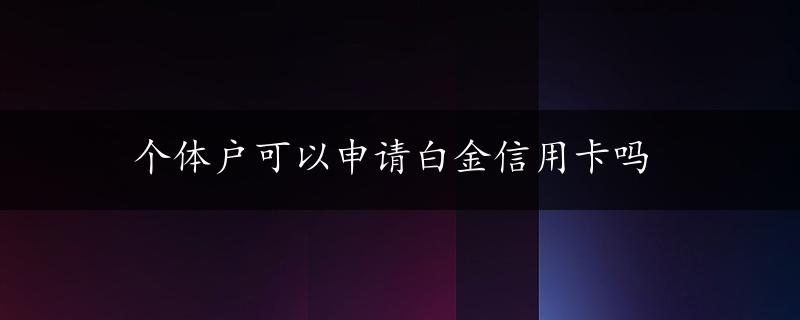 个体户可以申请白金信用卡吗